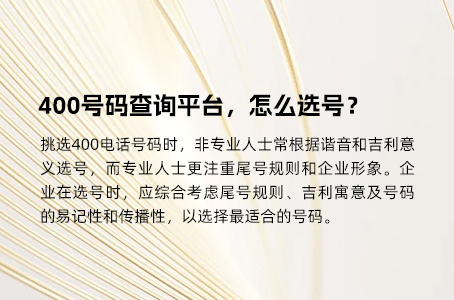 400号码查询平台，怎么选号？

挑选400电话号码时，非专业人士常根据谐音和吉利意义选号，而专业人士更注重尾号规则和企业形象。企业在选号时，应综合考虑尾号规则、吉利寓意及号码的易记性和传播性，以选择最适合的号码。